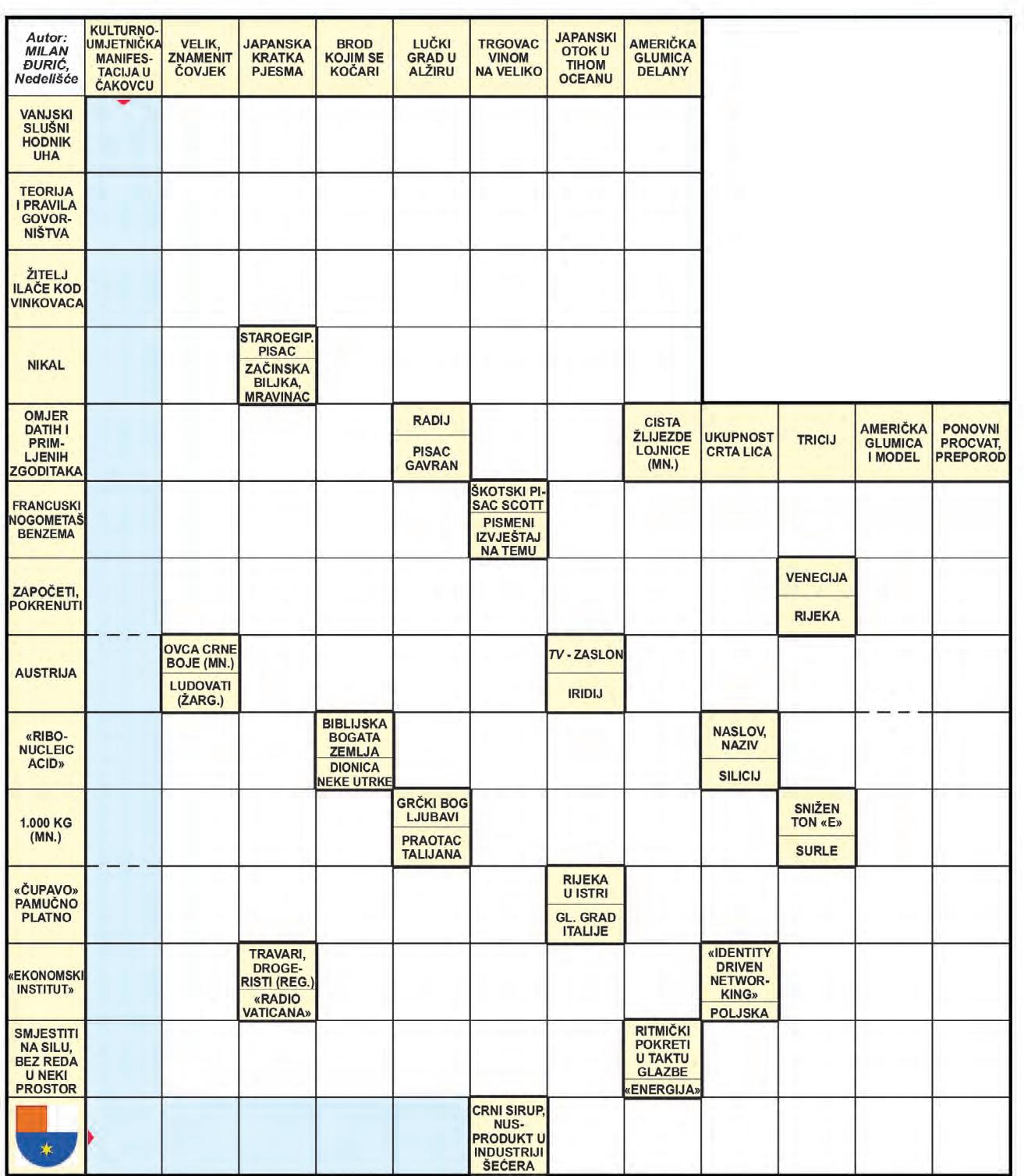 Autor: MILAN ĐURIĆ, Nedelišće

KULTURNO-UMJETNIČKA MANIFESTACIJA U ČAKOVCU

VELIK, ZNAMENIT ČOVJEK

JAPANSKA KRATKA PJESMA

BROD KOJIM SE KOČARI

LUČKI GRAD U ALŽIRU

TRGOVAC VINOM NA VELIKO

JAPANSKI OTOK U TIHOM OCEANU

AMERIČKA GLUMICA DELANY

VANJSKI SLUŠNI HODNIK UHA

TEORIJA I PRAVILA GOVORNIŠTVA

ŽITELJ ILAČE KOD VINKOVACA

NIKAL

STAROEGIP. PISAC

ZAČINSKA BILJKA, MRAVINAC

OMJER DATIH I PRIMLJENIH ZGODITAKA

RADIJ

PISAC GAVRAN

CISTA ŽLIJEZDE LOJNICE (MN.)

UKUPNOST CRTA LICA

TRICIJ

AMERIČKA GLUMICA I MODEL

PONOVNI PROCVAT, PREPOROD

FRANCUSKI NOGOMETAŠ BENZEMA

ŠKOTSKI PISAC SCOTT

PISMENI IZVJEŠTAJ NA TEMU

ZAPOČETI, POKRENUTI

VENECIJA

RIJEKA

AUSTRIJA

OVCA CRNE BOJE (MN.)

LUDOVATI (ŽARG.)

TV - ZASLON

IRIDIJ

«RIBONUCLEIC ACID»

BIBLIJSKA BOGATA ZEMLJA

DIONICA NEKE UTRKE

NASLOV, NAZIV

SILICIJ

1.000 KG (MN.)

GRČKI BOG LJUBAVI

PRAOTAC TALIJANA

SNIŽEN TON «E»

SURLE

«ČUPAVO» PAMUČNO PLATNO

RIJEKA U ISTRI

GL. GRAD ITALIJE

«EKONOMSKI INSTITUT»

TRAVARI, DROGERISTI (REG.)

«RADIO VATICANA»

«IDENTITY DRIVEN NETWORKING»

POLJSKA

SMJESTITI NA SILU, BEZ REDA U NEKI PROSTOR

RITMIČKI POKRETI U TAKTU GLAZBE

«ENERGIJA»

CRNI SIRUP, NUSPRODUKT U INDUSTRIJI ŠEĆERA